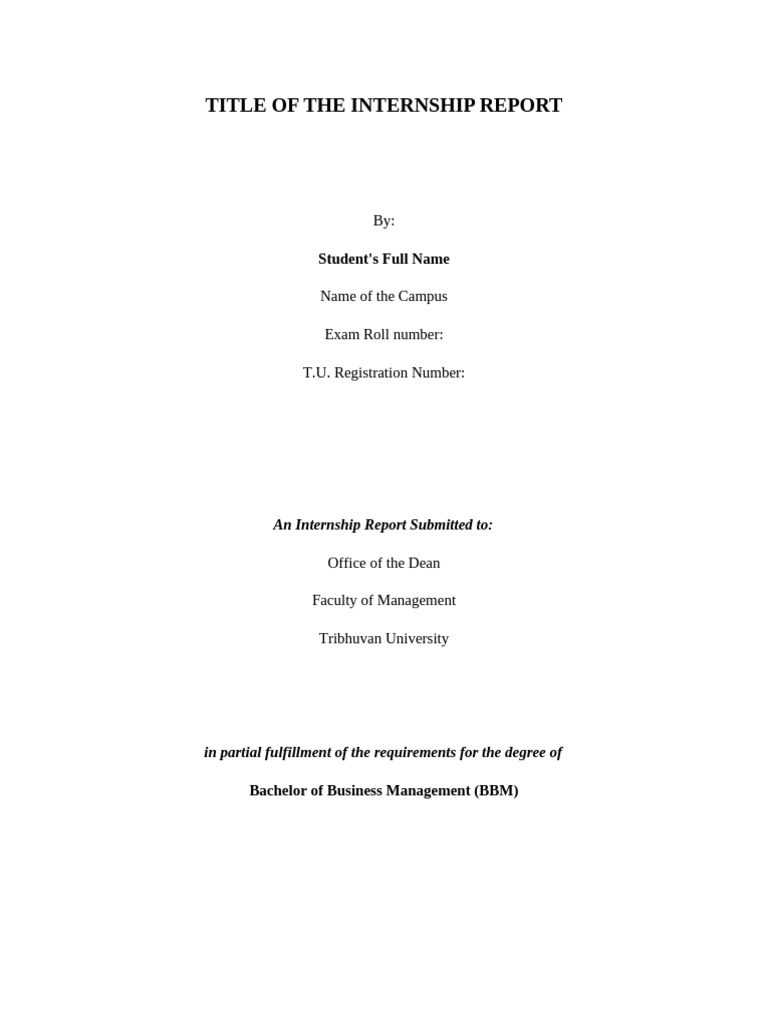 TITLE OF THE INTERNSHIP REPORT

By:

Student's Full Name

Name of the Campus

Exam Roll number:

T.U. Registration Number:

An Internship Report Submitted to:

Office of the Dean

Faculty of Management

Tribhuvan University

in partial fulfillment of the requirements for the degree of

Bachelor of Business Management (BBM)